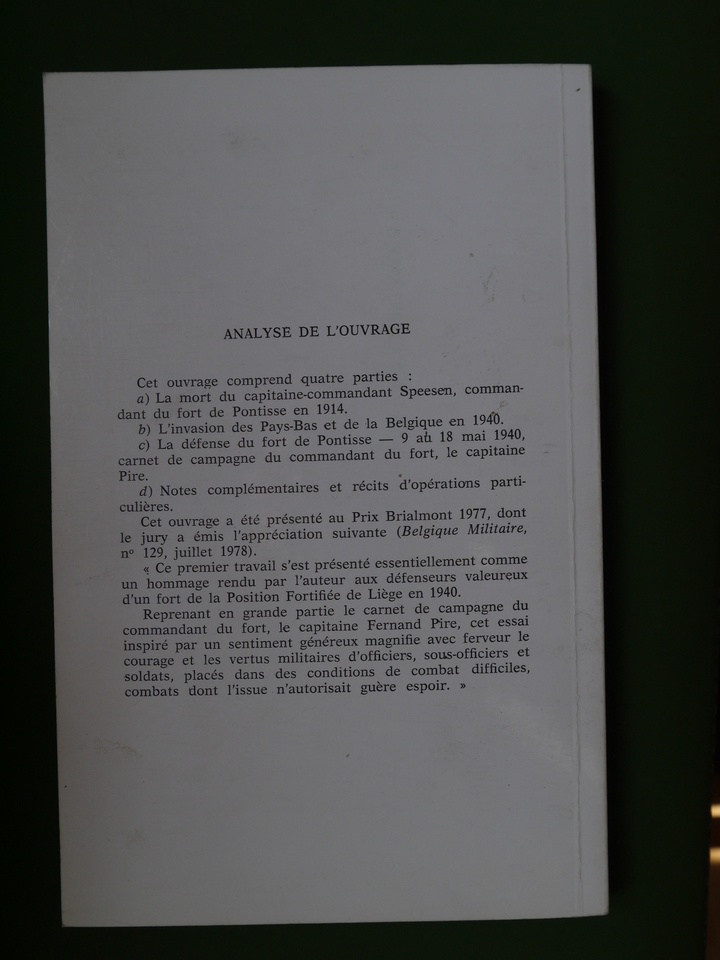 ANALYSE DE L'OUVRAGE

Cet ouvrage comprend quatre parties :

a) La mort du capitaine-commandant Speesen, commandant du fort de Pontisse en 1914.

b) L'invasion des Pays-Bas et de la Belgique en 1940.

c) La défense du fort de Pontisse — 9 au 18 mai 1940, carnet de campagne du commandant du fort, le capitaine Pire.

d) Notes complémentaires et récits d'opérations particulières.

Cet ouvrage a été présenté au Prix Brialmont 1977, dont le jury a émis l'appréciation suivante (Belgique Militaire, nº 129, juillet 1978).

« Ce premier travail s'est présenté essentiellement comme un hommage rendu par l'auteur aux défenseurs valeureux d'un fort de la Position Fortifiée de Liège en 1940.

Reprenant en grande partie le carnet de campagne du commandant du fort, le capitaine Fernand Pire, cet essai inspiré par un sentiment généreux magnifie avec ferveur le courage et les vertus militaires d'officiers, sous-officiers et soldats, placés dans des conditions de combat difficiles, combats dont l'issue n'autorisait guère espoir. »